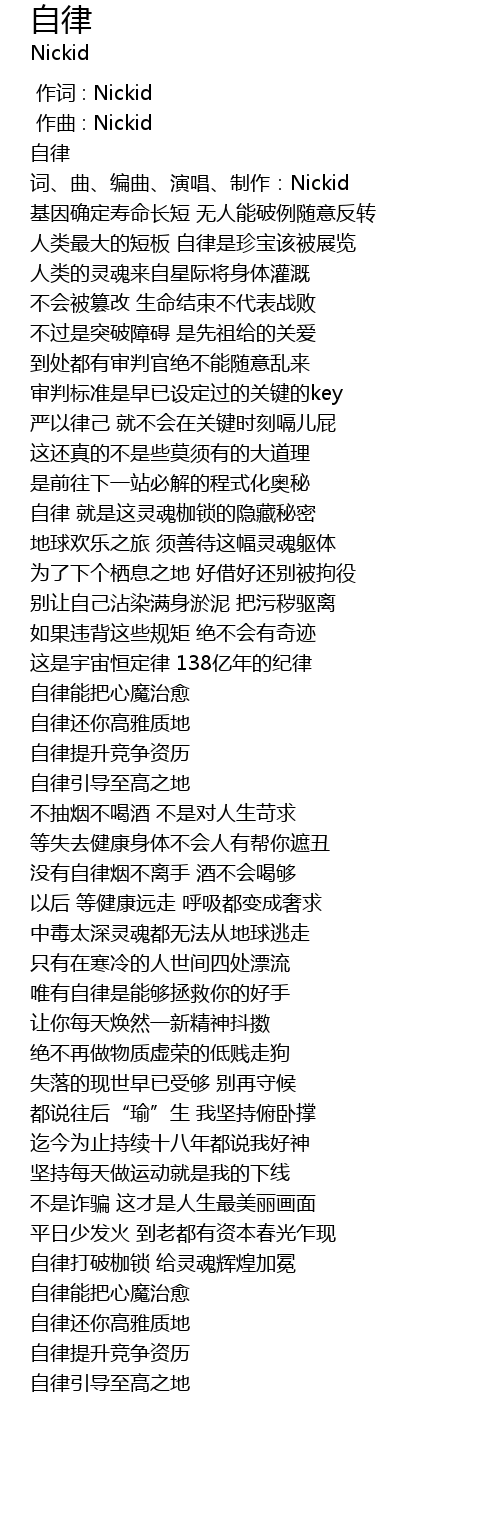 自律
Nickid

作词 : Nickid
作曲 : Nickid
自律
词、曲、编曲、演唱、制作：Nickid
基因确定寿命长短 无人能破例随意反转
人类最大的短板 自律是珍宝该被展览
人类的灵魂来自星际将身体灌溉
不会被篡改 生命结束不代表战败
不过是突破障碍 是先祖给的关爱
到处都有审判官绝不能随意乱来
审判标准是早已设定过的关键的key
严以律己 就不会在关键时刻嗝儿屁
这还真的不是些莫须有的大道理
是前往下一站必解的程式化奥秘
自律 就是这灵魂枷锁的隐藏秘密
地球欢乐之旅 须善待这幅灵魂躯体
为了下个栖息之地 好借好还别被拘役
别让自己沾染满身淤泥 把污秽驱离
如果违背这些规矩 绝不会有奇迹
这是宇宙恒定律 138亿年的纪律
自律能把心魔治愈
自律还你高雅质地
自律提升竞争资历
自律引导至高之地
不抽烟不喝酒 不是对人生苛求
等失去健康身体不会人有帮你遮丑
没有自律烟不离手 酒不会喝够
以后 等健康远走 呼吸都变成奢求
中毒太深灵魂都无法从地球逃走
只有在寒冷的人世间四处漂流
唯有自律是能够拯救你的好手
让你每天焕然一新精神抖擞
绝不再做物质虚荣的低贱走狗
失落的现世早已受够 别再守候
都说往后“瑜”生 我坚持俯卧撑
迄今为止持续十八年都说我好神
坚持每天做运动就是我的下线
不是诈骗 这才是人生最美丽画面
平日少发火 到老都有资本春光乍现
自律打破枷锁 给灵魂辉煌加冕
自律能把心魔治愈
自律还你高雅质地
自律提升竞争资历
自律引导至高之地